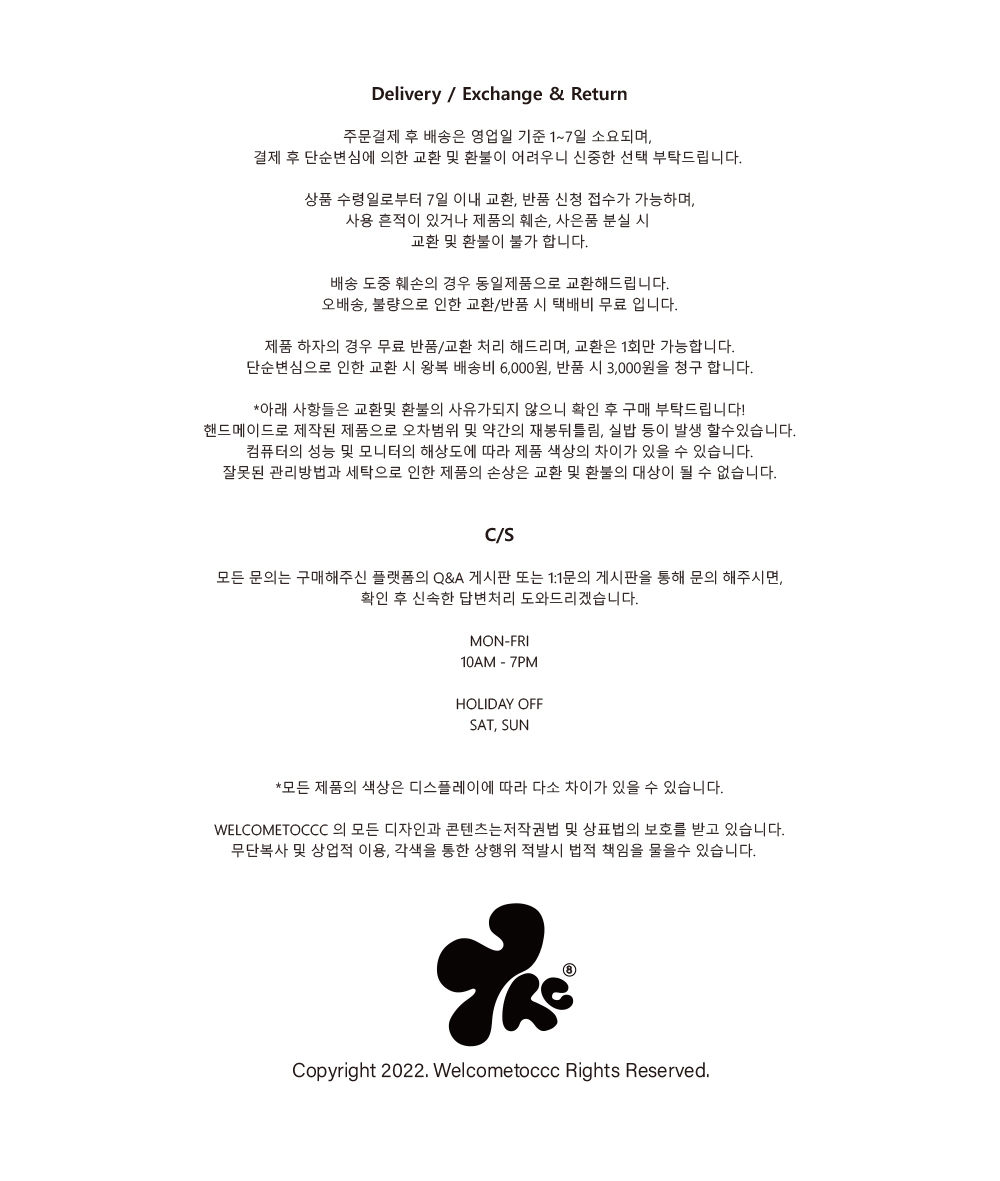 Delivery / Exchange & Return

주문결제 후 배송은 영업일 기준 1~7일 소요되며,
결제 후 단순변심에 의한 교환 및 환불이 어려우니 신중한 선택 부탁드립니다.

상품 수령일로부터 7일 이내 교환, 반품 신청 접수가 가능하며,
사용 흔적이 있거나 제품의 훼손, 사은품 분실 시
교환 및 환불이 불가 합니다.

배송 도중 훼손의 경우 동일제품으로 교환해드립니다.
오배송, 불량으로 인한 교환/반품 시 택배비 무료 입니다.

제품 하자의 경우 무료 반품/교환 처리 해드리며, 교환은 1회만 가능합니다.
단순변심으로 인한 교환 시 왕복 배송비 6,000원, 반품 시 3,000원을 청구 합니다.

*아래 사항들은 교환및 환불의 사유가되지 않으니 확인 후 구매 부탁드립니다!
핸드메이드로 제작된 제품으로 오차범위 및 약간의 재봉뒤틀림, 실밥 등이 발생 할수있습니다.
컴퓨터의 성능 및 모니터의 해상도에 따라 제품 색상의 차이가 있을 수 있습니다.
잘못된 관리방법과 세탁으로 인한 제품의 손상은 교환 및 환불의 대상이 될 수 없습니다.

C/S

모든 문의는 구매해주신 플랫폼의 Q&A 게시판 또는 1:1문의 게시판을 통해 문의 해주시면,
확인 후 신속한 답변처리 도와드리겠습니다.

MON-FRI
10AM - 7PM

HOLIDAY OFF
SAT, SUN

*모든 제품의 색상은 디스플레이에 따라 다소 차이가 있을 수 있습니다.

WELCOMETOCCC 의 모든 디자인과 콘텐츠는저작권법 및 상표법의 보호를 받고 있습니다.
무단복사 및 상업적 이용, 각색을 통한 상행위 적발시 법적 책임을 물을수 있습니다.

Copyright 2022. Welcometoccc Rights Reserved.